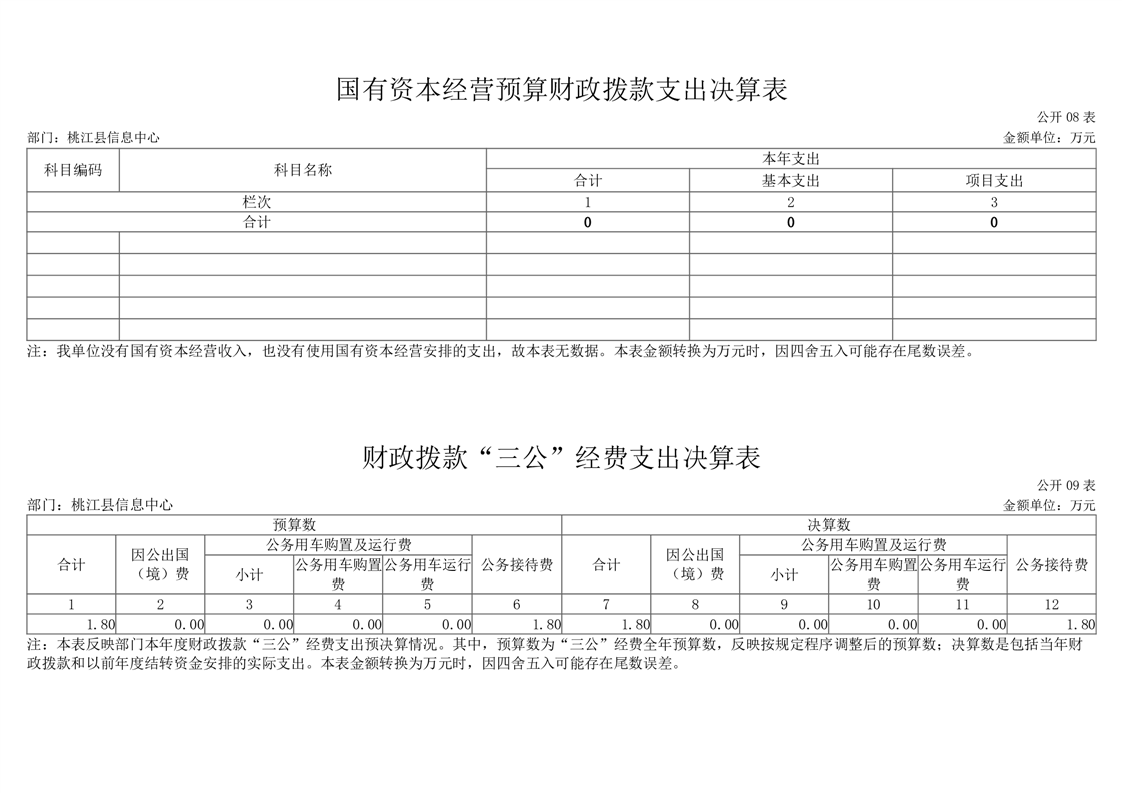 国有资本经营预算财政拨款支出决算表

公开 08 表

部门：桃江县信息中心

金额单位：万元

| 科目编码 | 科目名称 | 本年支出 | | |
|---|---|---|---|---|
| | | 合计 | 基本支出 | 项目支出 |
| 栏次 | | 1 | 2 | 3 |
| 合计 | | 0 | 0 | 0 |
| | | | | |
| | | | | |
| | | | | |
| | | | | |
| | | | | |

注：我单位没有国有资本经营收入，也没有使用国有资本经营安排的支出，故本表无数据。本表金额转换为万元时，因四舍五入可能存在尾数误差。

财政拨款“三公”经费支出决算表

公开 09 表

部门：桃江县信息中心

金额单位：万元

| 预算数 | | | | | | 决算数 | | | | | |
|---|---|---|---|---|---|---|---|---|---|---|---|
| 合计 | 因公出国（境）费 | 公务用车购置及运行费 | | | 公务接待费 | 合计 | 因公出国（境）费 | 公务用车购置及运行费 | | | 公务接待费 |
| | | 小计 | 公务用车购置费 | 公务用车运行费 | | | | 小计 | 公务用车购置费 | 公务用车运行费 | |
| 1 | 2 | 3 | 4 | 5 | 6 | 7 | 8 | 9 | 10 | 11 | 12 |
| 1.80 | 0.00 | 0.00 | 0.00 | 0.00 | 1.80 | 1.80 | 0.00 | 0.00 | 0.00 | 0.00 | 1.80 |

注：本表反映部门本年度财政拨款“三公”经费支出预决算情况。其中，预算数为“三公”经费全年预算数，反映按规定程序调整后的预算数；决算数是包括当年财政拨款和以前年度结转资金安排的实际支出。本表金额转换为万元时，因四舍五入可能存在尾数误差。